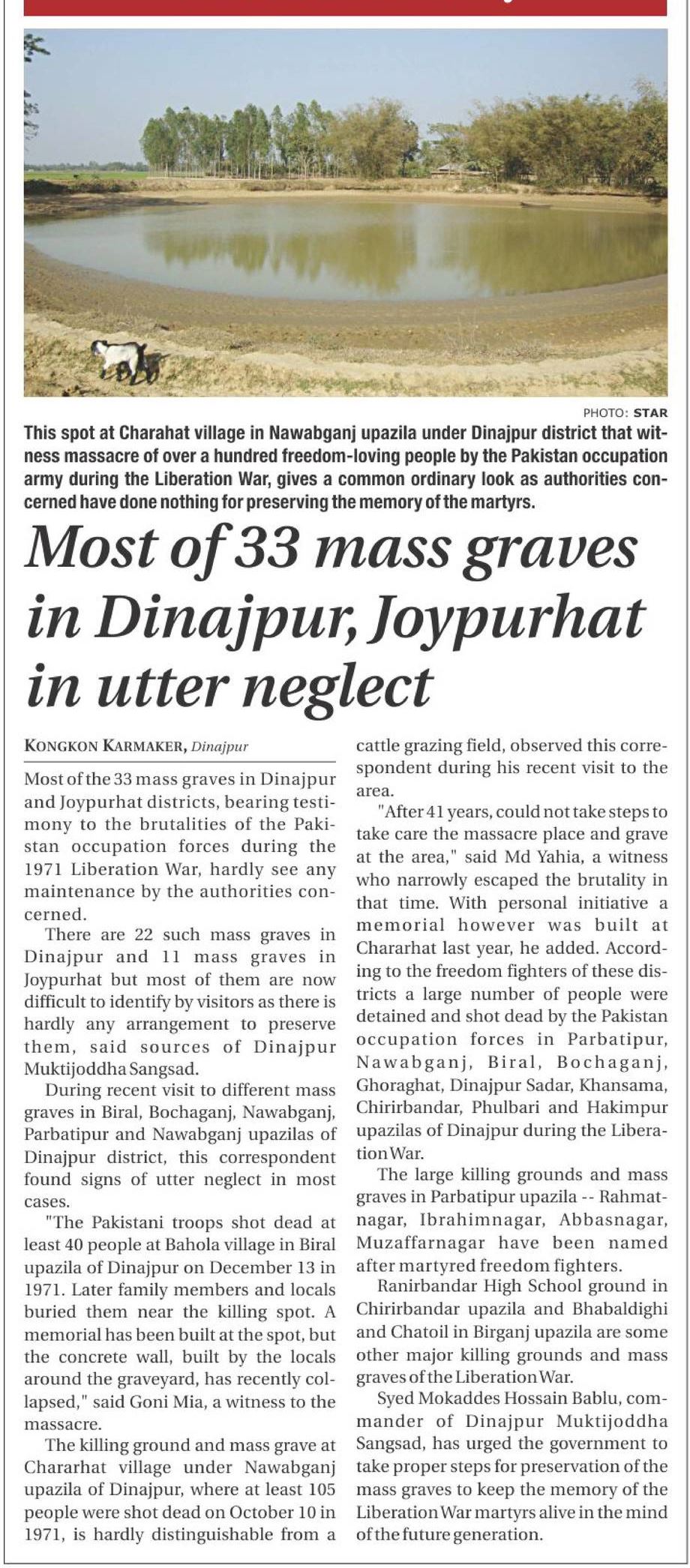 PHOTO: STAR

This spot at Charahat village in Nawabganj upazila under Dinajpur district that witness massacre of over a hundred freedom-loving people by the Pakistan occupation army during the Liberation War, gives a common ordinary look as authorities concerned have done nothing for preserving the memory of the martyrs.

Most of 33 mass graves in Dinajpur, Joypurhat in utter neglect

KONGKON KARMAKER, Dinajpur

Most of the 33 mass graves in Dinajpur and Joypurhat districts, bearing testimony to the brutalities of the Pakistan occupation forces during the 1971 Liberation War, hardly see any maintenance by the authorities concerned.

There are 22 such mass graves in Dinajpur and 11 mass graves in Joypurhat but most of them are now difficult to identify by visitors as there is hardly any arrangement to preserve them, said sources of Dinajpur Muktijoddha Sangsad.

During recent visit to different mass graves in Biral, Bochaganj, Nawabganj, Parbatipur and Nawabganj upazilas of Dinajpur district, this correspondent found signs of utter neglect in most cases.

"The Pakistani troops shot dead at least 40 people at Bahola village in Biral upazila of Dinajpur on December 13 in 1971. Later family members and locals buried them near the killing spot. A memorial has been built at the spot, but the concrete wall, built by the locals around the graveyard, has recently collapsed," said Goni Mia, a witness to the massacre.

The killing ground and mass grave at Chararhat village under Nawabganj upazila of Dinajpur, where at least 105 people were shot dead on October 10 in 1971, is hardly distinguishable from a cattle grazing field, observed this correspondent during his recent visit to the area.

"After 41 years, could not take steps to take care the massacre place and grave at the area," said Md Yahia, a witness who narrowly escaped the brutality in that time. With personal initiative a memorial however was built at Chararhat last year, he added. According to the freedom fighters of these districts a large number of people were detained and shot dead by the Pakistan occupation forces in Parbatipur, Nawabganj, Biral, Bochaganj, Ghoraghat, Dinajpur Sadar, Khansama, Chirirbandar, Phulbari and Hakimpur upazilas of Dinajpur during the Liberation War.

The large killing grounds and mass graves in Parbatipur upazila -- Rahmatnagar, Ibrahimnagar, Abbasnagar, Muzaffarnagar have been named after martyred freedom fighters.

Ranirbandar High School ground in Chirirbandar upazila and Bhabaldighi and Chatoil in Birganj upazila are some other major killing grounds and mass graves of the Liberation War.

Syed Mokaddes Hossain Bablu, commander of Dinajpur Muktijoddha Sangsad, has urged the government to take proper steps for preservation of the mass graves to keep the memory of the Liberation War martyrs alive in the mind of the future generation.